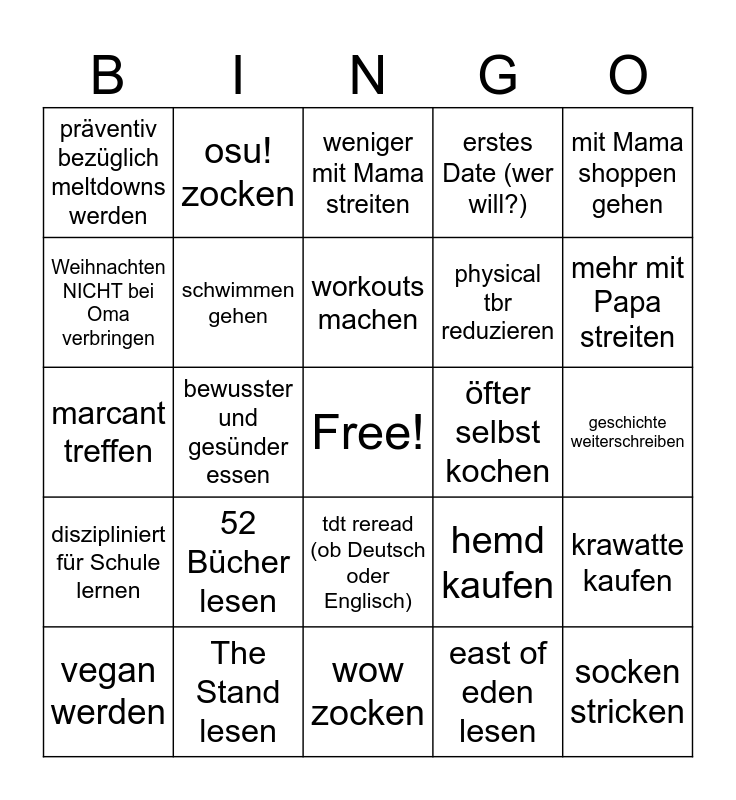 | B | I | N | G | O |
|---|---|---|---|---|
| präventiv bezüglich meltdowns werden | osu! zocken | weniger mit Mama streiten | erstes Date (wer will?) | mit Mama shoppen gehen |
| Weihnachten NICHT bei Oma verbringen | schwimmen gehen | workouts machen | physical tbr reduzieren | mehr mit Papa streiten |
| marcant treffen | bewusster und gesünder essen | Free! | öfter selbst kochen | geschichte weiterschreiben |
| diszipliniert für Schule lernen | 52 Bücher lesen | tdt reread (ob Deutsch oder Englisch) | hemd kaufen | krawatte kaufen |
| vegan werden | The Stand lesen | wow zocken | east of eden lesen | socken stricken |